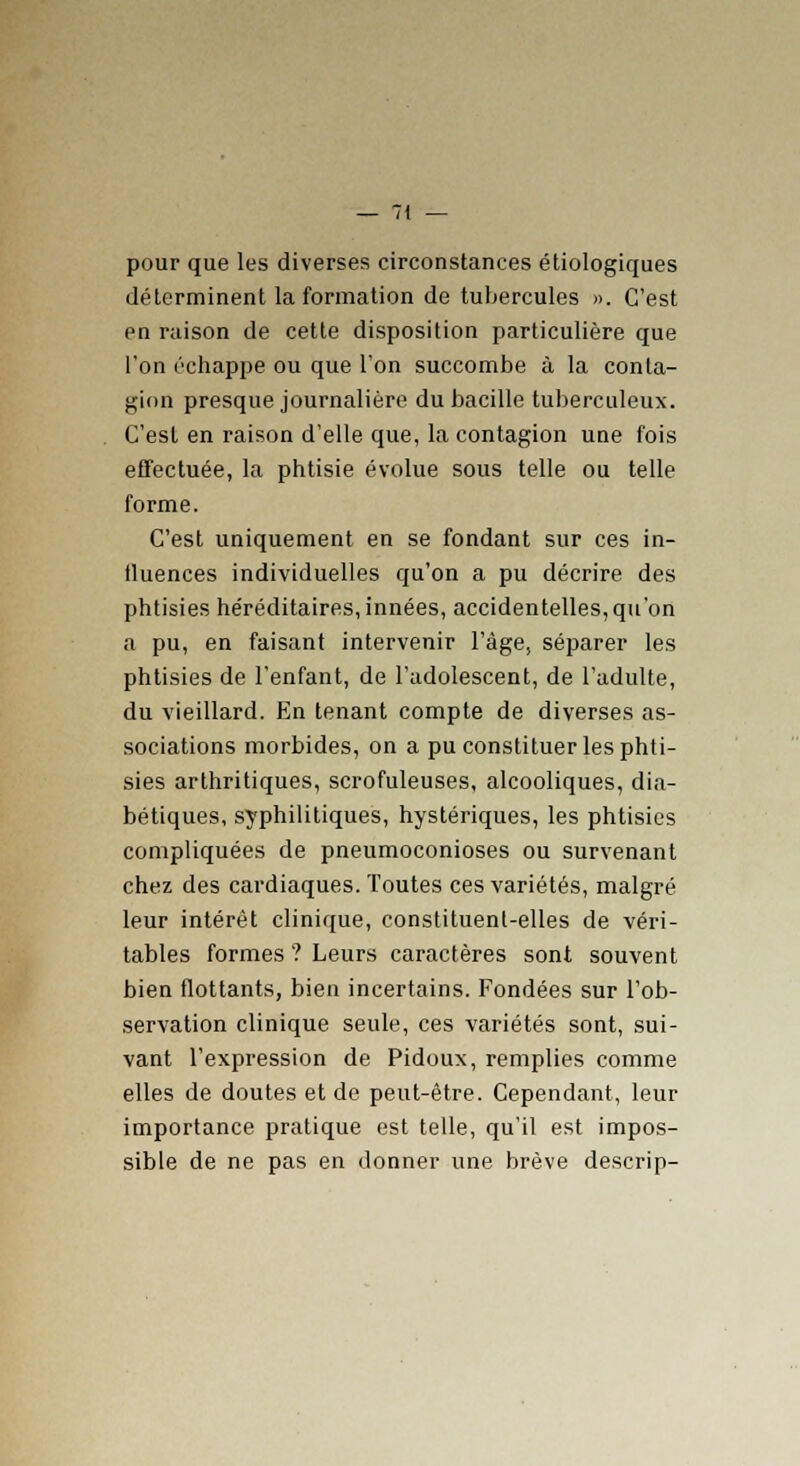 — 71 —

pour que les diverses circonstances étiologiques déterminent la formation de tubercules ». C'est en raison de cette disposition particulière que l'on échappe ou que l'on succombe à la contagion presque journalière du bacille tuberculeux. C'est en raison d'elle que, la contagion une fois effectuée, la phtisie évolue sous telle ou telle forme.

C'est uniquement en se fondant sur ces influences individuelles qu'on a pu décrire des phtisies héréditaires, innées, accidentelles, qu'on a pu, en faisant intervenir l'âge, séparer les phtisies de l'enfant, de l'adolescent, de l'adulte, du vieillard. En tenant compte de diverses associations morbides, on a pu constituer les phtisies arthritiques, scrofuleuses, alcooliques, diabétiques, syphilitiques, hystériques, les phtisies compliquées de pneumoconioses ou survenant chez des cardiaques. Toutes ces variétés, malgré leur intérêt clinique, constituent-elles de véritables formes ? Leurs caractères sont souvent bien flottants, bien incertains. Fondées sur l'observation clinique seule, ces variétés sont, suivant l'expression de Pidoux, remplies comme elles de doutes et de peut-être. Cependant, leur importance pratique est telle, qu'il est impossible de ne pas en donner une brève descrip-